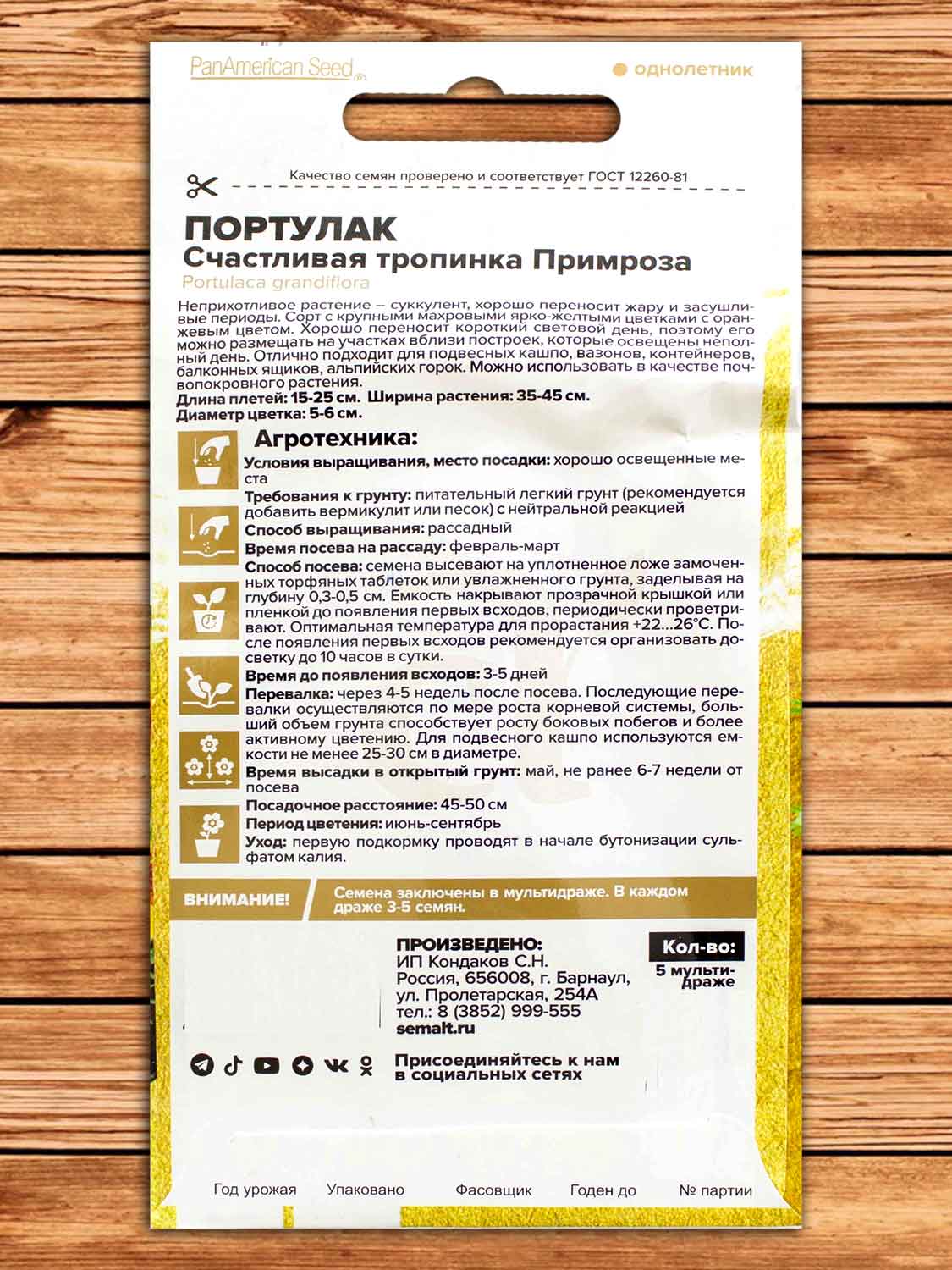 PanAmerican Seed

• однолетник

Качество семян проверено и соответствует ГОСТ 12260-81

ПОРТУЛАК
Счастливая тропинка Примроза
Portulaca grandiflora

Неприхотливое растение – суккулент, хорошо переносит жару и засушливые периоды. Сорт с крупными махровыми ярко-желтыми цветками с оранжевым цветом. Хорошо переносит короткий световой день, поэтому его можно размещать на участках вблизи построек, которые освещены неполный день. Отлично подходит для подвесных кашпо, вазонов, контейнеров, балконных ящиков, альпийских горок. Можно использовать в качестве почвопокровного растения.
Длина плетей: 15-25 см. Ширина растения: 35-45 см.
Диаметр цветка: 5-6 см.

Агротехника:

Условия выращивания, место посадки: хорошо освещенные места

Требования к грунту: питательный легкий грунт (рекомендуется добавить вермикулит или песок) с нейтральной реакцией

Способ выращивания: рассадный

Время посева на рассаду: февраль-март

Способ посева: семена высевают на уплотненное ложе замоченных торфяных таблеток или увлажненного грунта, заделывая на глубину 0,3-0,5 см. Емкость накрывают прозрачной крышкой или пленкой до появления первых всходов, периодически проветривают. Оптимальная температура для прорастания +22...26°С. После появления первых всходов рекомендуется организовать досветку до 10 часов в сутки.

Время до появления всходов: 3-5 дней

Перевалка: через 4-5 недель после посева. Последующие перевалки осуществляются по мере роста корневой системы, больший объем грунта способствует росту боковых побегов и более активному цветению. Для подвесного кашпо используются емкости не менее 25-30 см в диаметре.

Время высадки в открытый грунт: май, не ранее 6-7 недели от посева

Посадочное расстояние: 45-50 см

Период цветения: июнь-сентябрь

Уход: первую подкормку проводят в начале бутонизации сульфатом калия.

ВНИМАНИЕ!

Семена заключены в мультидраже. В каждом драже 3-5 семян.

ПРОИЗВЕДЕНО:
ИП Кондаков С.Н.
Россия, 656008, г. Барнаул,
ул. Пролетарская, 254А
тел.: 8 (3852) 999-555
semalt.ru

Кол-во:
5 мульти-драже

Присоединяйтесь к нам в социальных сетях

Год урожая Упаковано Фасовщик Годен до № партии